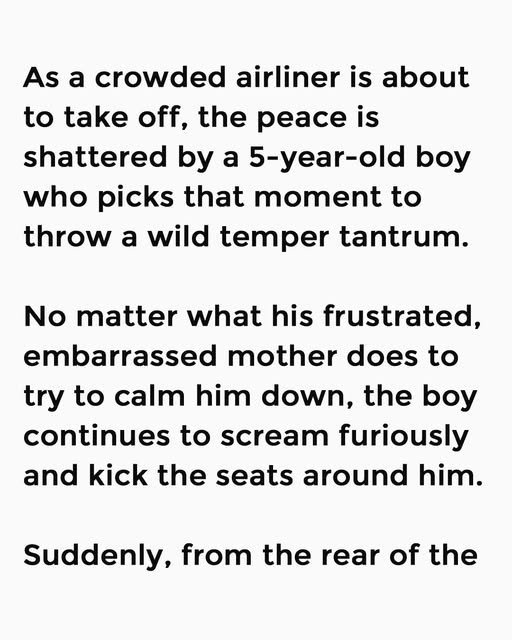 As a crowded airliner is about to take off, the peace is shattered by a 5-year-old boy who picks that moment to throw a wild temper tantrum.

No matter what his frustrated, embarrassed mother does to try to calm him down, the boy continues to scream furiously and kick the seats around him.

Suddenly, from the rear of the